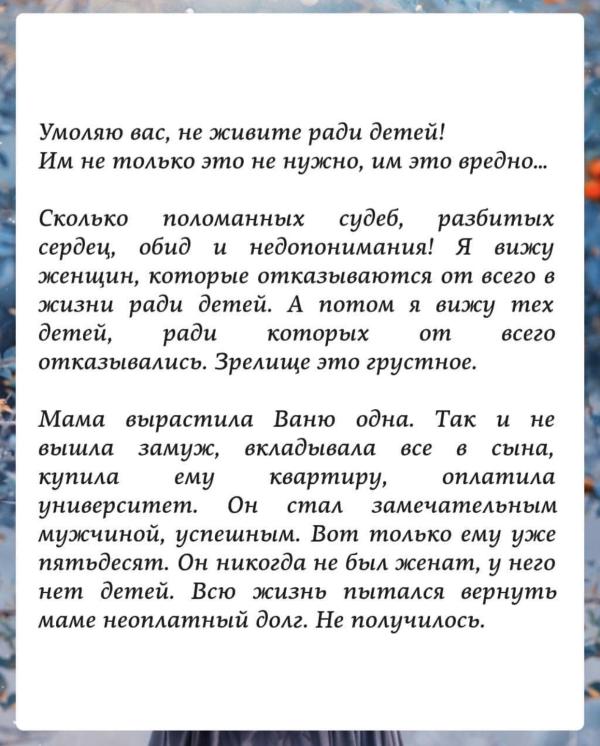 Умоляю вас, не живите ради детей!
Им не только это не нужно, им это вредно...

Сколько поломанных судеб, разбитых сердец, обид и недопонимания! Я вижу женщин, которые отказываются от всего в жизни ради детей. А потом я вижу тех детей, ради которых от всего отказывались. Зрелище это грустное.

Мама вырастила Ваню одна. Так и не вышла замуж, вкладывала все в сына, купила ему квартиру, оплатила университет. Он стал замечательным мужчиной, успешным. Вот только ему уже пятьдесят. Он никогда не был женат, у него нет детей. Всю жизнь пытался вернуть маме неоплатный долг. Не получилось.